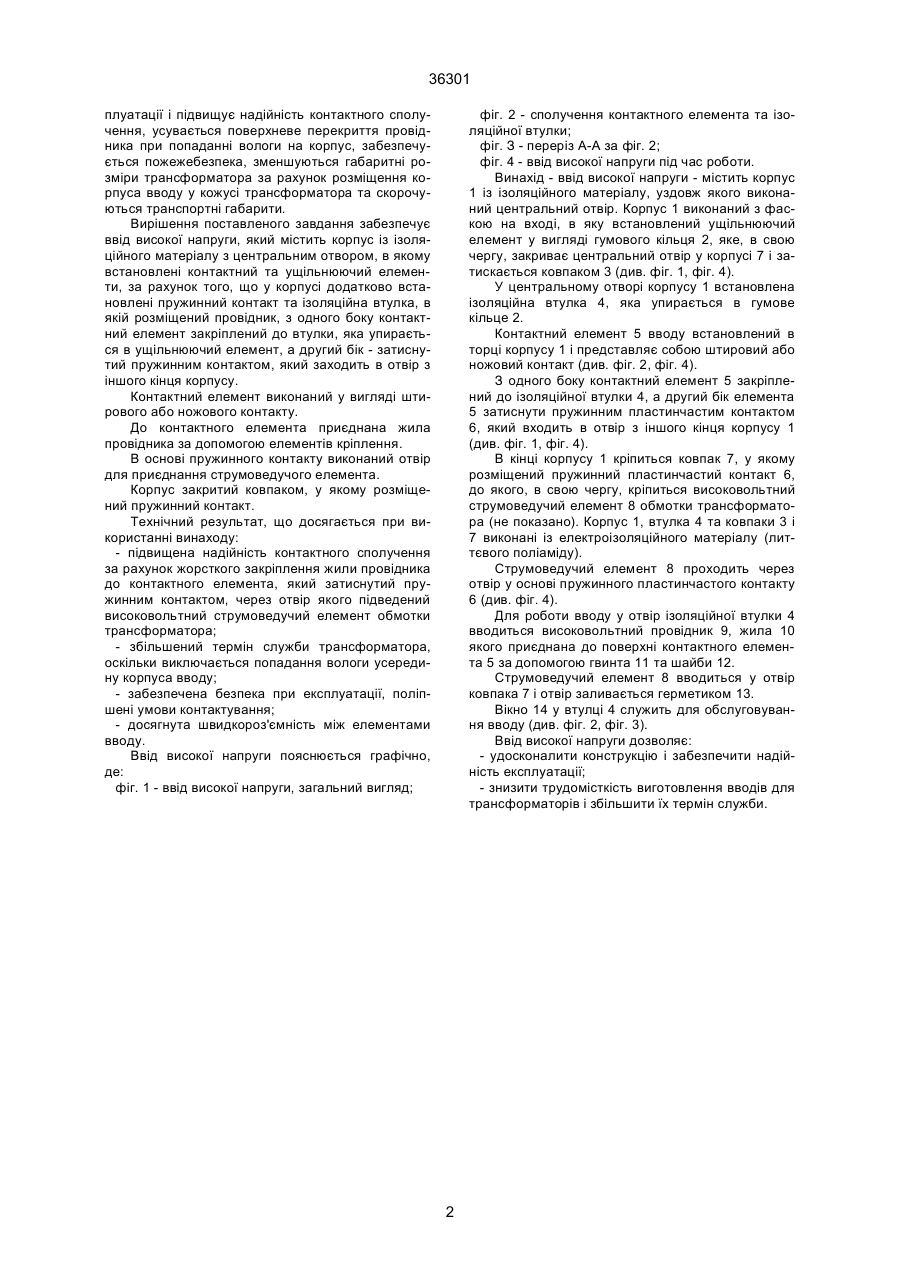 36301

плуатації і підвищує надійність контактного сполучення, усувається поверхневе перекриття провідника при попаданні вологи на корпус, забезпечується пожежебезпека, зменшуються габаритні розміри трансформатора за рахунок розміщення корпуса вводу у кожусі трансформатора та скорочуються транспортні габарити.

Вирішення поставленого завдання забезпечує ввід високої напруги, який містить корпус із ізоляційного матеріалу з центральним отвором, в якому встановлені контактний та ущільнюючий елементи, за рахунок того, що у корпусі додатково встановлені пружинний контакт та ізоляційна втулка, в якій розміщений провідник, з одного боку контактний елемент закріплений до втулки, яка упирається в ущільнюючий елемент, а другий бік - затиснутий пружинним контактом, який заходить в отвір з іншого кінця корпусу.

Контактний елемент виконаний у вигляді штирового або ножового контакту.

До контактного елемента приєднана жила провідника за допомогою елементів кріплення.

В основі пружинного контакту виконаний отвір для приєднання струмоведучого елемента.

Корпус закритий ковпаком, у якому розміщений пружинний контакт.

Технічний результат, що досягається при використанні винаходу:

- підвищена надійність контактного сполучення за рахунок жорсткого закріплення жили провідника до контактного елемента, який затиснутий пружинним контактом, через отвір якого підведений високовольтний струмоведучий елемент обмотки трансформатора;

- збільшений термін служби трансформатора, оскільки виключається попадання вологи усередину корпуса вводу;

- забезпечена безпека при експлуатації, поліпшені умови контактування;

- досягнута швидкороз'ємність між елементами вводу.

Ввід високої напруги пояснюється графічно, де:

фіг. 1 - ввід високої напруги, загальний вигляд;

фіг. 2 - сполучення контактного елемента та ізоляційної втулки;

фіг. 3 - переріз А-А за фіг. 2;

фіг. 4 - ввід високої напруги під час роботи.

Винахід - ввід високої напруги - містить корпус 1 із ізоляційного матеріалу, уздовж якого виконаний центральний отвір. Корпус 1 виконаний з фаскою на вході, в яку встановлений ущільнюючий елемент у вигляді гумового кільця 2, яке, в свою чергу, закриває центральний отвір у корпусі 7 і затискається ковпаком 3 (див. фіг. 1, фіг. 4).

У центральному отворі корпусу 1 встановлена ізоляційна втулка 4, яка упирається в гумове кільце 2.

Контактний елемент 5 вводу встановлений в торці корпусу 1 і представляє собою штировий або ножовий контакт (див. фіг. 2, фіг. 4).

З одного боку контактний елемент 5 закріплений до ізоляційної втулки 4, а другий бік елемента 5 затиснути пружинним пластинчастим контактом 6, який входить в отвір з іншого кінця корпусу 1 (див. фіг. 1, фіг. 4).

В кінці корпусу 1 кріпиться ковпак 7, у якому розміщений пружинний пластинчастий контакт 6, до якого, в свою чергу, кріпиться високовольтний струмоведучий елемент 8 обмотки трансформатора (не показано). Корпус 1, втулка 4 та ковпаки 3 і 7 виконані із електроізоляційного матеріалу (литтєвого поліаміду).

Струмоведучий елемент 8 проходить через отвір у основі пружинного пластинчастого контакту 6 (див. фіг. 4).

Для роботи вводу у отвір ізоляційної втулки 4 вводиться високовольтний провідник 9, жила 10 якого приєднана до поверхні контактного елемента 5 за допомогою гвинта 11 та шайби 12.

Струмоведучий елемент 8 вводиться у отвір ковпака 7 і отвір заливається герметиком 13.

Вікно 14 у втулці 4 служить для обслуговування вводу (див. фіг. 2, фіг. 3).

Ввід високої напруги дозволяє:

- удосконалити конструкцію і забезпечити надійність експлуатації;

- знизити трудомісткість виготовлення вводів для трансформаторів і збільшити їх термін служби.

2